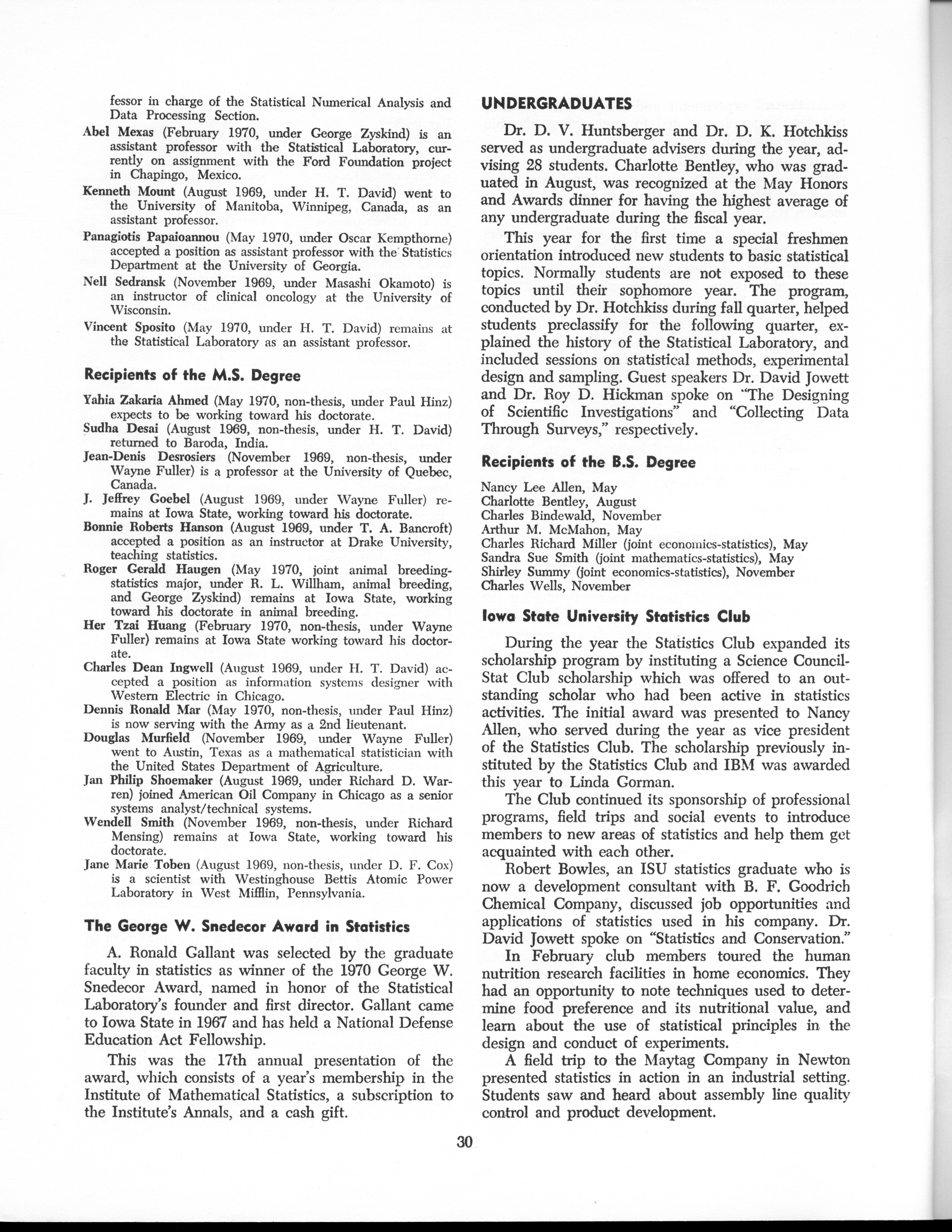 fessor in charge of the Statistical Numerical Analysis and Data Processing Section.

Abel Mexas (February 1970, under George Zyskind) is an assistant professor with the Statistical Laboratory, currently on assignment with the Ford Foundation project in Chapingo, Mexico.

Kenneth Mount (August 1969, under H. T. David) went to the University of Manitoba, Winnipeg, Canada, as an assistant professor.

Panagiotis Papaioannou (May 1970, under Oscar Kempthorne) accepted a position as assistant professor with the Statistics Department at the University of Georgia.

Nell Sedransk (November 1969, under Masashi Okamoto) is an instructor of clinical oncology at the University of Wisconsin.

Vincent Sposito (May 1970, under H. T. David) remains at the Statistical Laboratory as an assistant professor.

Recipients of the M.S. Degree

Yahia Zakaria Ahmed (May 1970, non-thesis, under Paul Hinz) expects to be working toward his doctorate.

Sudha Desai (August 1969, non-thesis, under H. T. David) returned to Baroda, India.

Jean-Denis Desrosiers (November 1969, non-thesis, under Wayne Fuller) is a professor at the University of Quebec, Canada.

J. Jeffrey Goebel (August 1969, under Wayne Fuller) remains at Iowa State, working toward his doctorate.

Bonnie Roberts Hanson (August 1969, under T. A. Bancroft) accepted a position as an instructor at Drake University, teaching statistics.

Roger Gerald Haugen (May 1970, joint animal breeding-statistics major, under R. L. Willham, animal breeding, and George Zyskind) remains at Iowa State, working toward his doctorate in animal breeding.

Her Tzai Huang (February 1970, non-thesis, under Wayne Fuller) remains at Iowa State working toward his doctorate.

Charles Dean Ingwell (August 1969, under H. T. David) accepted a position as information systems designer with Western Electric in Chicago.

Dennis Ronald Mar (May 1970, non-thesis, under Paul Hinz) is now serving with the Army as a 2nd lieutenant.

Douglas Murfield (November 1969, under Wayne Fuller) went to Austin, Texas as a mathematical statistician with the United States Department of Agriculture.

Jan Philip Shoemaker (August 1969, under Richard D. Warren) joined American Oil Company in Chicago as a senior systems analyst/technical systems.

Wendell Smith (November 1969, non-thesis, under Richard Mensing) remains at Iowa State, working toward his doctorate.

Jane Marie Toben (August 1969, non-thesis, under D. F. Cox) is a scientist with Westinghouse Bettis Atomic Power Laboratory in West Mifflin, Pennsylvania.

The George W. Snedecor Award in Statistics

A. Ronald Gallant was selected by the graduate faculty in statistics as winner of the 1970 George W. Snedecor Award, named in honor of the Statistical Laboratory's founder and first director. Gallant came to Iowa State in 1967 and has held a National Defense Education Act Fellowship.

This was the 17th annual presentation of the award, which consists of a year's membership in the Institute of Mathematical Statistics, a subscription to the Institute's Annals, and a cash gift.

UNDERGRADUATES

Dr. D. V. Huntsberger and Dr. D. K. Hotchkiss served as undergraduate advisers during the year, advising 28 students. Charlotte Bentley, who was graduated in August, was recognized at the May Honors and Awards dinner for having the highest average of any undergraduate during the fiscal year.

This year for the first time a special freshmen orientation introduced new students to basic statistical topics. Normally students are not exposed to these topics until their sophomore year. The program, conducted by Dr. Hotchkiss during fall quarter, helped students preclassify for the following quarter, explained the history of the Statistical Laboratory, and included sessions on statistical methods, experimental design and sampling. Guest speakers Dr. David Jowett and Dr. Roy D. Hickman spoke on "The Designing of Scientific Investigations" and "Collecting Data Through Surveys," respectively.

Recipients of the B.S. Degree

Nancy Lee Allen, May
Charlotte Bentley, August
Charles Bindewald, November
Arthur M. McMahon, May
Charles Richard Miller (joint economics-statistics), May
Sandra Sue Smith (joint mathematics-statistics), May
Shirley Summy (joint economics-statistics), November
Charles Wells, November

Iowa State University Statistics Club

During the year the Statistics Club expanded its scholarship program by instituting a Science Council-Stat Club scholarship which was offered to an outstanding scholar who had been active in statistics activities. The initial award was presented to Nancy Allen, who served during the year as vice president of the Statistics Club. The scholarship previously instituted by the Statistics Club and IBM was awarded this year to Linda Gorman.

The Club continued its sponsorship of professional programs, field trips and social events to introduce members to new areas of statistics and help them get acquainted with each other.

Robert Bowles, an ISU statistics graduate who is now a development consultant with B. F. Goodrich Chemical Company, discussed job opportunities and applications of statistics used in his company. Dr. David Jowett spoke on "Statistics and Conservation."

In February club members toured the human nutrition research facilities in home economics. They had an opportunity to note techniques used to determine food preference and its nutritional value, and learn about the use of statistical principles in the design and conduct of experiments.

A field trip to the Maytag Company in Newton presented statistics in action in an industrial setting. Students saw and heard about assembly line quality control and product development.

30